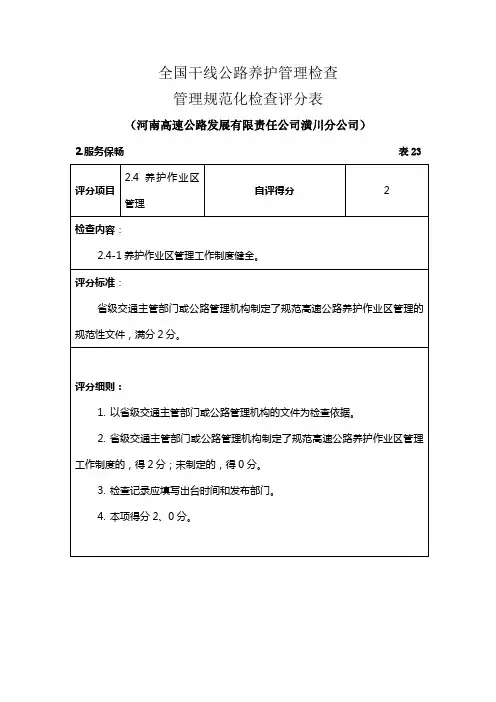 全国干线公路养护管理检查

管理规范化检查评分表

（河南高速公路发展有限责任公司潢川分公司）

2.服务保畅　　表 23

| 评分项目 | 2.4 养护作业区管理 | 自评得分 | 2 |
|---|---|---|---|

检查内容：

2.4-1 养护作业区管理工作制度健全。

评分标准：

省级交通主管部门或公路管理机构制定了规范高速公路养护作业区管理的规范性文件，满分 2 分。

评分细则：

1. 以省级交通主管部门或公路管理机构的文件为检查依据。

2. 省级交通主管部门或公路管理机构制定了规范高速公路养护作业区管理工作制度的，得 2 分；未制定的，得 0 分。

3. 检查记录应填写出台时间和发布部门。

4. 本项得分 2、0 分。